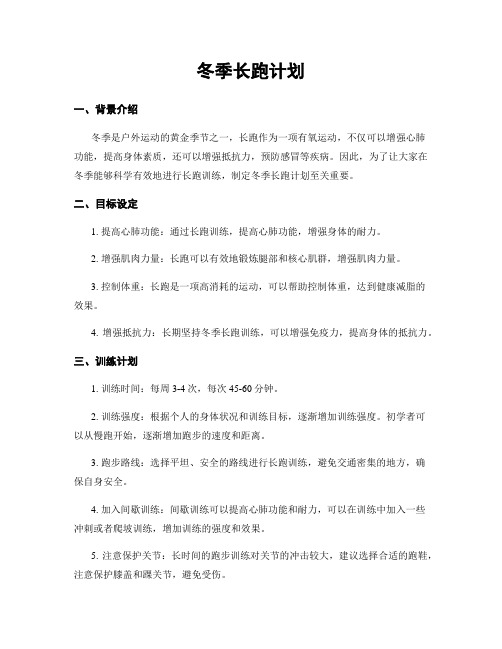 冬季长跑计划

一、背景介绍

冬季是户外运动的黄金季节之一，长跑作为一项有氧运动，不仅可以增强心肺功能，提高身体素质，还可以增强抵抗力，预防感冒等疾病。因此，为了让大家在冬季能够科学有效地进行长跑训练，制定冬季长跑计划至关重要。

二、目标设定

1. 提高心肺功能：通过长跑训练，提高心肺功能，增强身体的耐力。

2. 增强肌肉力量：长跑可以有效地锻炼腿部和核心肌群，增强肌肉力量。

3. 控制体重：长跑是一项高消耗的运动，可以帮助控制体重，达到健康减脂的效果。

4. 增强抵抗力：长期坚持冬季长跑训练，可以增强免疫力，提高身体的抵抗力。

三、训练计划

1. 训练时间：每周 3-4 次，每次 45-60 分钟。

2. 训练强度：根据个人的身体状况和训练目标，逐渐增加训练强度。初学者可以从慢跑开始，逐渐增加跑步的速度和距离。

3. 跑步路线：选择平坦、安全的路线进行长跑训练，避免交通密集的地方，确保自身安全。

4. 加入间歇训练：间歇训练可以提高心肺功能和耐力，可以在训练中加入一些冲刺或者爬坡训练，增加训练的强度和效果。

5. 注意保护关节：长时间的跑步训练对关节的冲击较大，建议选择合适的跑鞋，注意保护膝盖和踝关节，避免受伤。